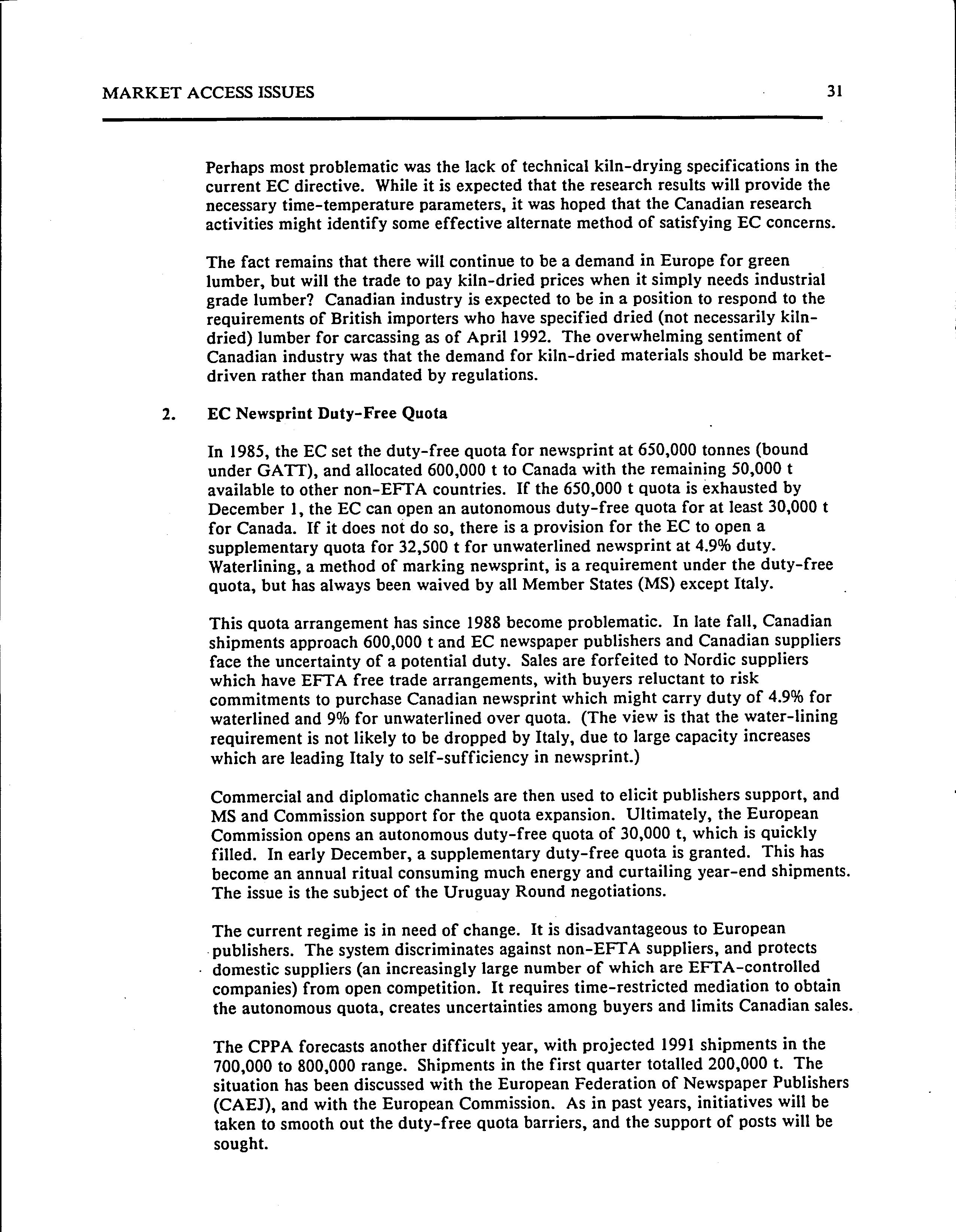 MARKET ACCESS ISSUES 31

Perhaps most problematic was the lack of technical kiln-drying specifications in the current EC directive. While it is expected that the research results will provide the necessary time-temperature parameters, it was hoped that the Canadian research activities might identify some effective alternate method of satisfying EC concerns.

The fact remains that there will continue to be a demand in Europe for green lumber, but will the trade to pay kiln-dried prices when it simply needs industrial grade lumber? Canadian industry is expected to be in a position to respond to the requirements of British importers who have specified dried (not necessarily kiln-dried) lumber for carcassing as of April 1992. The overwhelming sentiment of Canadian industry was that the demand for kiln-dried materials should be market-driven rather than mandated by regulations.

2. EC Newsprint Duty-Free Quota

In 1985, the EC set the duty-free quota for newsprint at 650,000 tonnes (bound under GATT), and allocated 600,000 t to Canada with the remaining 50,000 t available to other non-EFTA countries. If the 650,000 t quota is exhausted by December 1, the EC can open an autonomous duty-free quota for at least 30,000 t for Canada. If it does not do so, there is a provision for the EC to open a supplementary quota for 32,500 t for unwaterlined newsprint at 4.9% duty. Waterlining, a method of marking newsprint, is a requirement under the duty-free quota, but has always been waived by all Member States (MS) except Italy.

This quota arrangement has since 1988 become problematic. In late fall, Canadian shipments approach 600,000 t and EC newspaper publishers and Canadian suppliers face the uncertainty of a potential duty. Sales are forfeited to Nordic suppliers which have EFTA free trade arrangements, with buyers reluctant to risk commitments to purchase Canadian newsprint which might carry duty of 4.9% for waterlined and 9% for unwaterlined over quota. (The view is that the water-lining requirement is not likely to be dropped by Italy, due to large capacity increases which are leading Italy to self-sufficiency in newsprint.)

Commercial and diplomatic channels are then used to elicit publishers support, and MS and Commission support for the quota expansion. Ultimately, the European Commission opens an autonomous duty-free quota of 30,000 t, which is quickly filled. In early December, a supplementary duty-free quota is granted. This has become an annual ritual consuming much energy and curtailing year-end shipments. The issue is the subject of the Uruguay Round negotiations.

The current regime is in need of change. It is disadvantageous to European publishers. The system discriminates against non-EFTA suppliers, and protects domestic suppliers (an increasingly large number of which are EFTA-controlled companies) from open competition. It requires time-restricted mediation to obtain the autonomous quota, creates uncertainties among buyers and limits Canadian sales.

The CPPA forecasts another difficult year, with projected 1991 shipments in the 700,000 to 800,000 range. Shipments in the first quarter totalled 200,000 t. The situation has been discussed with the European Federation of Newspaper Publishers (CAEJ), and with the European Commission. As in past years, initiatives will be taken to smooth out the duty-free quota barriers, and the support of posts will be sought.